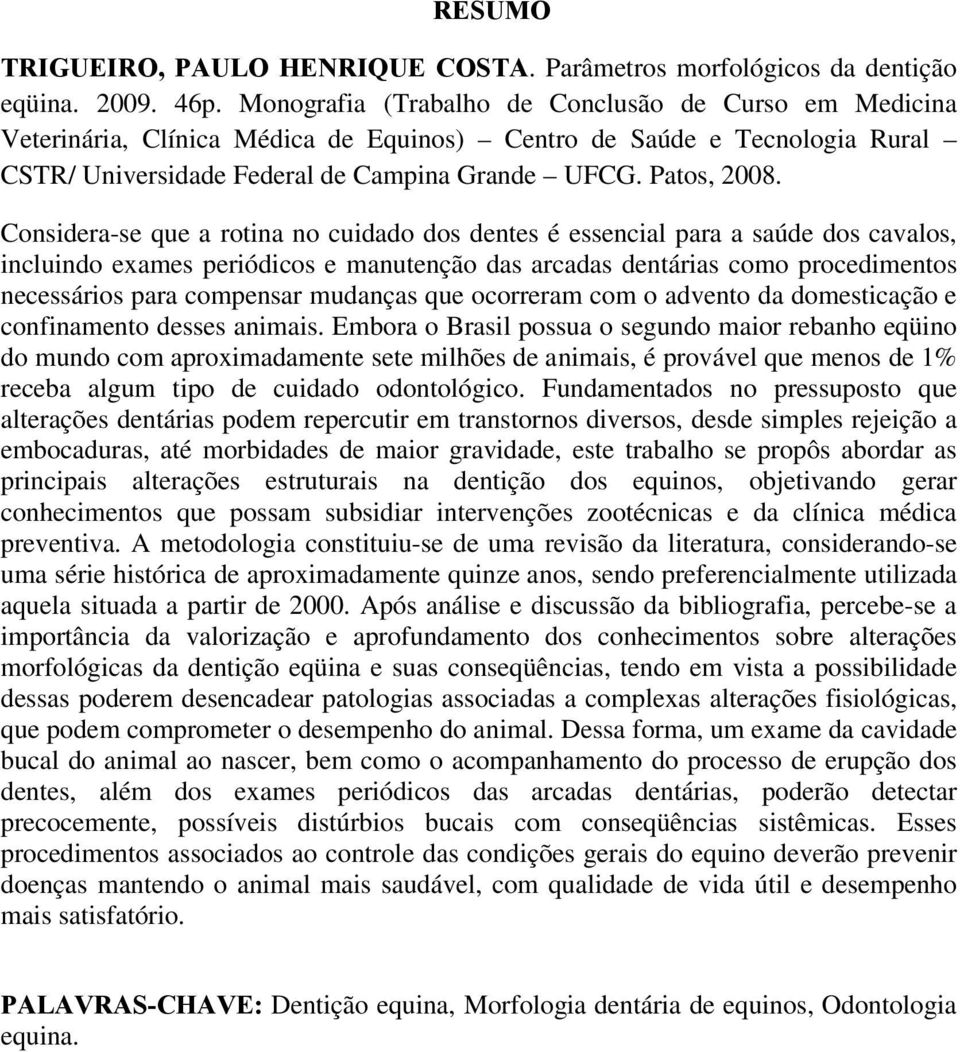 RESUMO

TRIGUEIRO, PAULO HENRIQUE COSTA. Parâmetros morfológicos da dentição eqüina. 2009. 46p. Monografia (Trabalho de Conclusão de Curso em Medicina Veterinária, Clínica Médica de Equinos) – Centro de Saúde e Tecnologia Rural – CSTR/ Universidade Federal de Campina Grande – UFCG. Patos, 2008.

Considera-se que a rotina no cuidado dos dentes é essencial para a saúde dos cavalos, incluindo exames periódicos e manutenção das arcadas dentárias como procedimentos necessários para compensar mudanças que ocorreram com o advento da domesticação e confinamento desses animais. Embora o Brasil possua o segundo maior rebanho eqüino do mundo com aproximadamente sete milhões de animais, é provável que menos de 1% receba algum tipo de cuidado odontológico. Fundamentados no pressuposto que alterações dentárias podem repercutir em transtornos diversos, desde simples rejeição a embocaduras, até morbidades de maior gravidade, este trabalho se propôs abordar as principais alterações estruturais na dentição dos equinos, objetivando gerar conhecimentos que possam subsidiar intervenções zootécnicas e da clínica médica preventiva. A metodologia constituiu-se de uma revisão da literatura, considerando-se uma série histórica de aproximadamente quinze anos, sendo preferencialmente utilizada aquela situada a partir de 2000. Após análise e discussão da bibliografia, percebe-se a importância da valorização e aprofundamento dos conhecimentos sobre alterações morfológicas da dentição eqüina e suas conseqüências, tendo em vista a possibilidade dessas poderem desencadear patologias associadas a complexas alterações fisiológicas, que podem comprometer o desempenho do animal. Dessa forma, um exame da cavidade bucal do animal ao nascer, bem como o acompanhamento do processo de erupção dos dentes, além dos exames periódicos das arcadas dentárias, poderão detectar precocemente, possíveis distúrbios bucais com conseqüências sistêmicas. Esses procedimentos associados ao controle das condições gerais do equino deverão prevenir doenças mantendo o animal mais saudável, com qualidade de vida útil e desempenho mais satisfatório.

PALAVRAS-CHAVE: Dentição equina, Morfologia dentária de equinos, Odontologia equina.